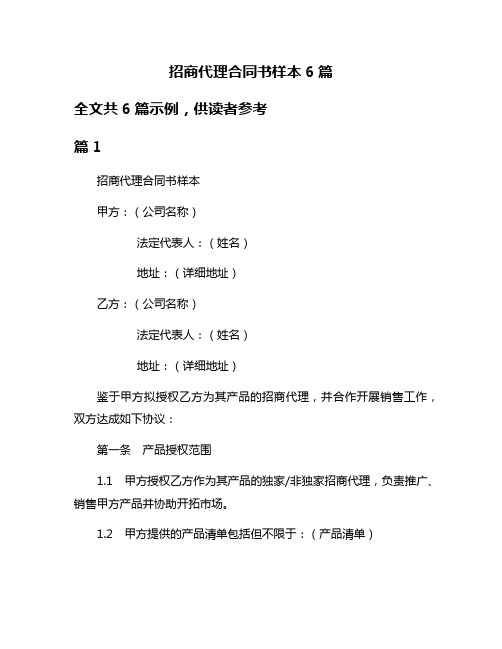 招商代理合同书样本 6 篇

全文共 6 篇示例，供读者参考

篇 1

招商代理合同书样本

甲方：（公司名称）

法定代表人：（姓名）

地址：（详细地址）

乙方：（公司名称）

法定代表人：（姓名）

地址：（详细地址）

鉴于甲方拟授权乙方为其产品的招商代理，并合作开展销售工作，双方达成如下协议：

第一条　产品授权范围

1.1　甲方授权乙方作为其产品的独家/非独家招商代理，负责推广、销售甲方产品并协助开拓市场。

1.2　甲方提供的产品清单包括但不限于：（产品清单）